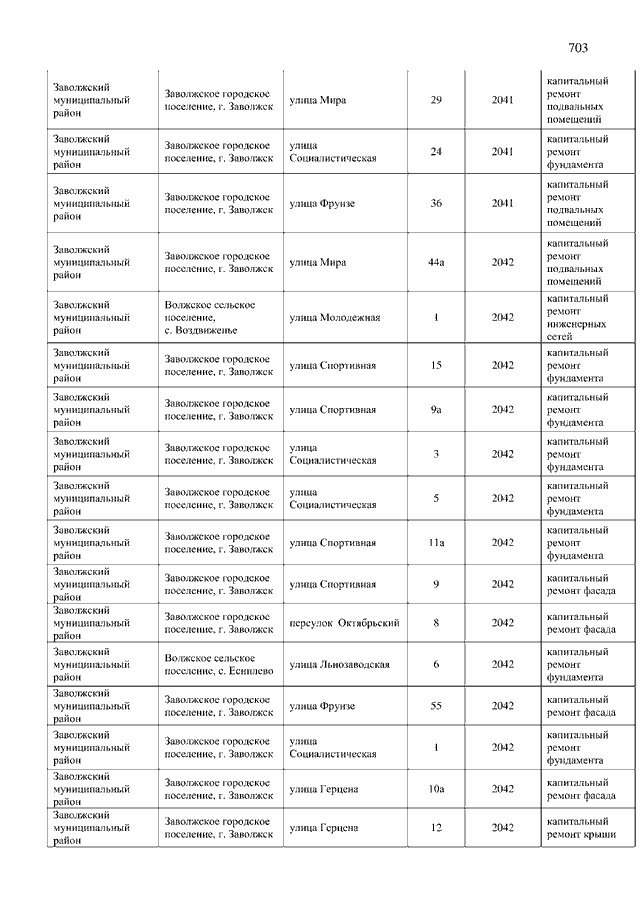 703

| | | | | | |
|---|---|---|---|---|---|
| Заволжский муниципальный район | Заволжское городское поселение, г. Заволжск | улица Мира | 29 | 2041 | капитальный ремонт подвальных помещений |
| Заволжский муниципальный район | Заволжское городское поселение, г. Заволжск | улица Социалистическая | 24 | 2041 | капитальный ремонт фундамента |
| Заволжский муниципальный район | Заволжское городское поселение, г. Заволжск | улица Фрунзе | 36 | 2041 | капитальный ремонт подвальных помещений |
| Заволжский муниципальный район | Заволжское городское поселение, г. Заволжск | улица Мира | 44а | 2042 | капитальный ремонт подвальных помещений |
| Заволжский муниципальный район | Волжское сельское поселение, с. Воздвиженье | улица Молодежная | 1 | 2042 | капитальный ремонт инженерных сетей |
| Заволжский муниципальный район | Заволжское городское поселение, г. Заволжск | улица Спортивная | 15 | 2042 | капитальный ремонт фундамента |
| Заволжский муниципальный район | Заволжское городское поселение, г. Заволжск | улица Спортивная | 9а | 2042 | капитальный ремонт фундамента |
| Заволжский муниципальный район | Заволжское городское поселение, г. Заволжск | улица Социалистическая | 3 | 2042 | капитальный ремонт фундамента |
| Заволжский муниципальный район | Заволжское городское поселение, г. Заволжск | улица Социалистическая | 5 | 2042 | капитальный ремонт фундамента |
| Заволжский муниципальный район | Заволжское городское поселение, г. Заволжск | улица Спортивная | 11а | 2042 | капитальный ремонт фундамента |
| Заволжский муниципальный район | Заволжское городское поселение, г. Заволжск | улица Спортивная | 9 | 2042 | капитальный ремонт фасада |
| Заволжский муниципальный район | Заволжское городское поселение, г. Заволжск | переулок Октябрьский | 8 | 2042 | капитальный ремонт фасада |
| Заволжский муниципальный район | Волжское сельское поселение, с. Есиплево | улица Льнозаводская | 6 | 2042 | капитальный ремонт фундамента |
| Заволжский муниципальный район | Заволжское городское поселение, г. Заволжск | улица Фрунзе | 55 | 2042 | капитальный ремонт фасада |
| Заволжский муниципальный район | Заволжское городское поселение, г. Заволжск | улица Социалистическая | 1 | 2042 | капитальный ремонт фундамента |
| Заволжский муниципальный район | Заволжское городское поселение, г. Заволжск | улица Герцена | 10а | 2042 | капитальный ремонт фасада |
| Заволжский муниципальный район | Заволжское городское поселение, г. Заволжск | улица Герцена | 12 | 2042 | капитальный ремонт крыши |